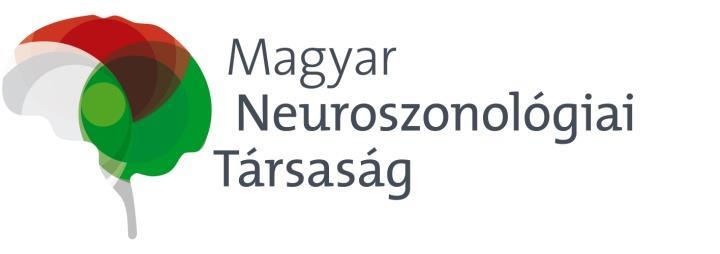 Magyar
Neuroszonológiai
Társaság